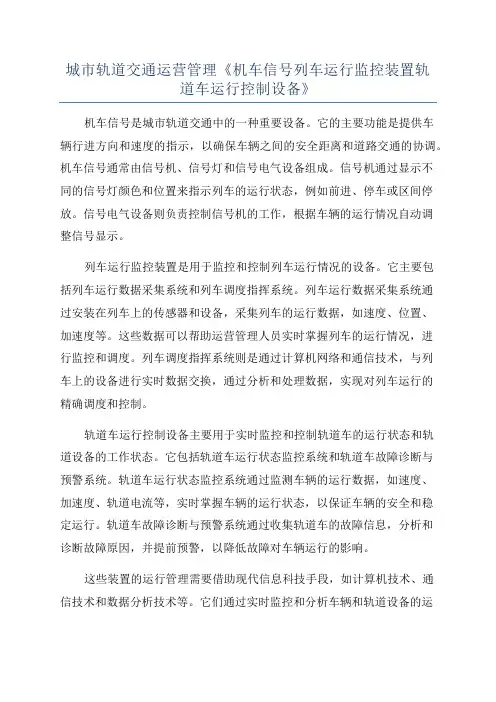 城市轨道交通运营管理《机车信号列车运行监控装置轨道车运行控制设备》

机车信号是城市轨道交通中的一种重要设备。它的主要功能是提供车辆行进方向和速度的指示，以确保车辆之间的安全距离和道路交通的协调。机车信号通常由信号机、信号灯和信号电气设备组成。信号机通过显示不同的信号灯颜色和位置来指示列车的运行状态，例如前进、停车或区间停放。信号电气设备则负责控制信号机的工作，根据车辆的运行情况自动调整信号显示。

列车运行监控装置是用于监控和控制列车运行情况的设备。它主要包括列车运行数据采集系统和列车调度指挥系统。列车运行数据采集系统通过安装在列车上的传感器和设备，采集列车的运行数据，如速度、位置、加速度等。这些数据可以帮助运营管理人员实时掌握列车的运行情况，进行监控和调度。列车调度指挥系统则是通过计算机网络和通信技术，与列车上的设备进行实时数据交换，通过分析和处理数据，实现对列车运行的精确调度和控制。

轨道车运行控制设备主要用于实时监控和控制轨道车的运行状态和轨道设备的工作状态。它包括轨道车运行状态监控系统和轨道车故障诊断与预警系统。轨道车运行状态监控系统通过监测车辆的运行数据，如速度、加速度、轨道电流等，实时掌握车辆的运行状态，以保证车辆的安全和稳定运行。轨道车故障诊断与预警系统通过收集轨道车的故障信息，分析和诊断故障原因，并提前预警，以降低故障对车辆运行的影响。

这些装置的运行管理需要借助现代信息科技手段，如计算机技术、通信技术和数据分析技术等。它们通过实时监控和分析车辆和轨道设备的运